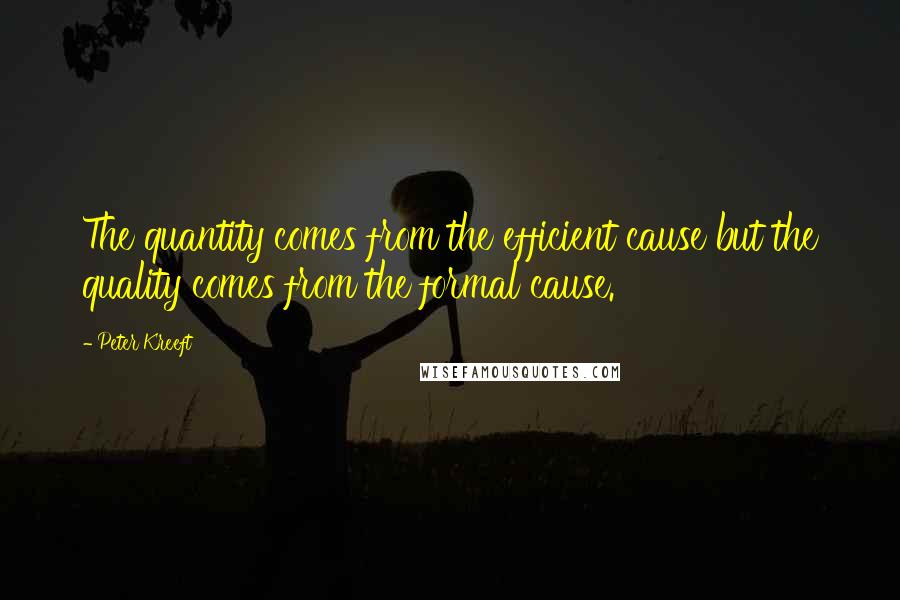 The quantity comes from the efficient cause but the quality comes from the formal cause.

- Peter Kreeft

WISEFAMOUSQUOTES.COM